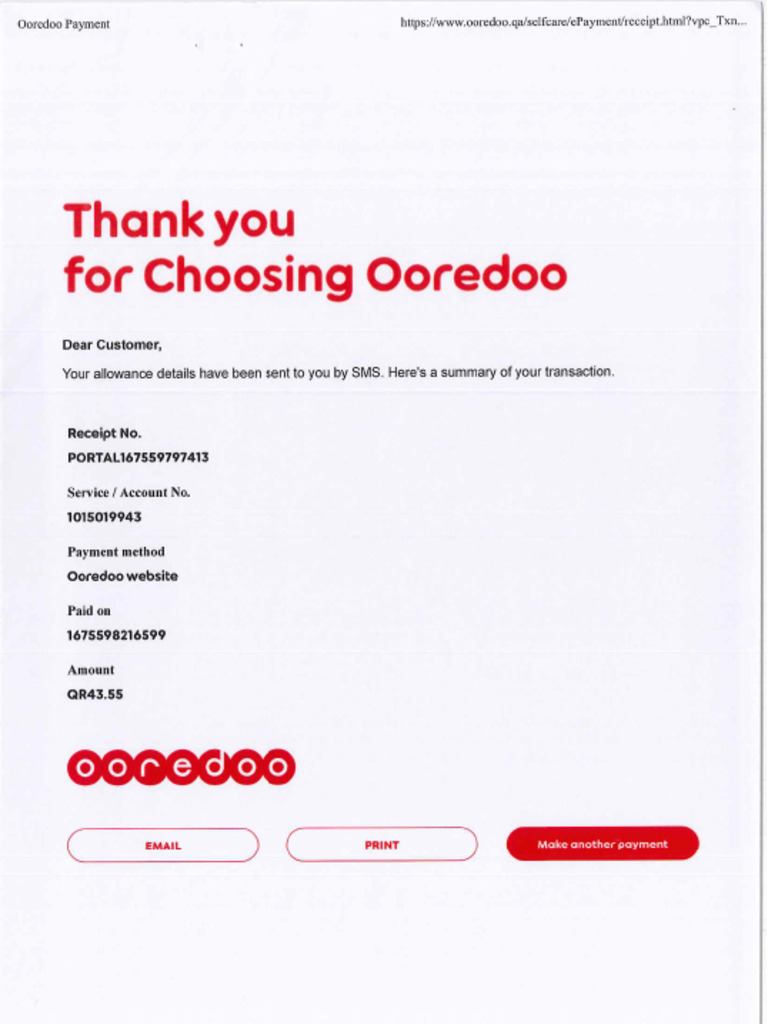 Ooredoo Payment

https://www.ooredoo.qa/selfcare/ePayment/receipt.html?vpc_Txn...

Thank you
for Choosing Ooredoo

Dear Customer,

Your allowance details have been sent to you by SMS. Here's a summary of your transaction.

Receipt No.
PORTAL167559797413

Service / Account No.
1015019943

Payment method
Ooredoo website

Paid on
1675598216599

Amount
QR43.55

ooredoo

EMAIL

PRINT

Make another payment